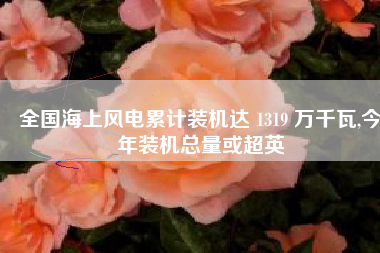 全国海上风电累计装机达 1319 万千瓦,今年装机总量或超英